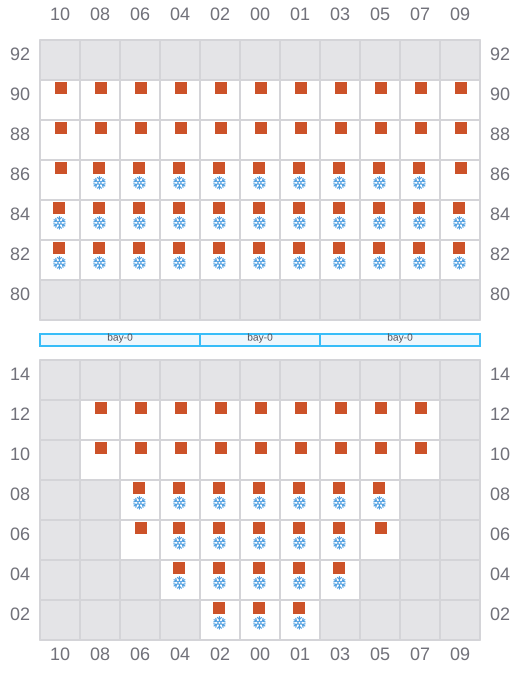 10 08 06 04 02 00 01 03 05 07 09

92 92
90 90
88 88
86 86
84 84
82 82
80 80

bay-0 bay-0 bay-0

14 14
12 12
10 10
08 08
06 06
04 04
02 02

10 08 06 04 02 00 01 03 05 07 09